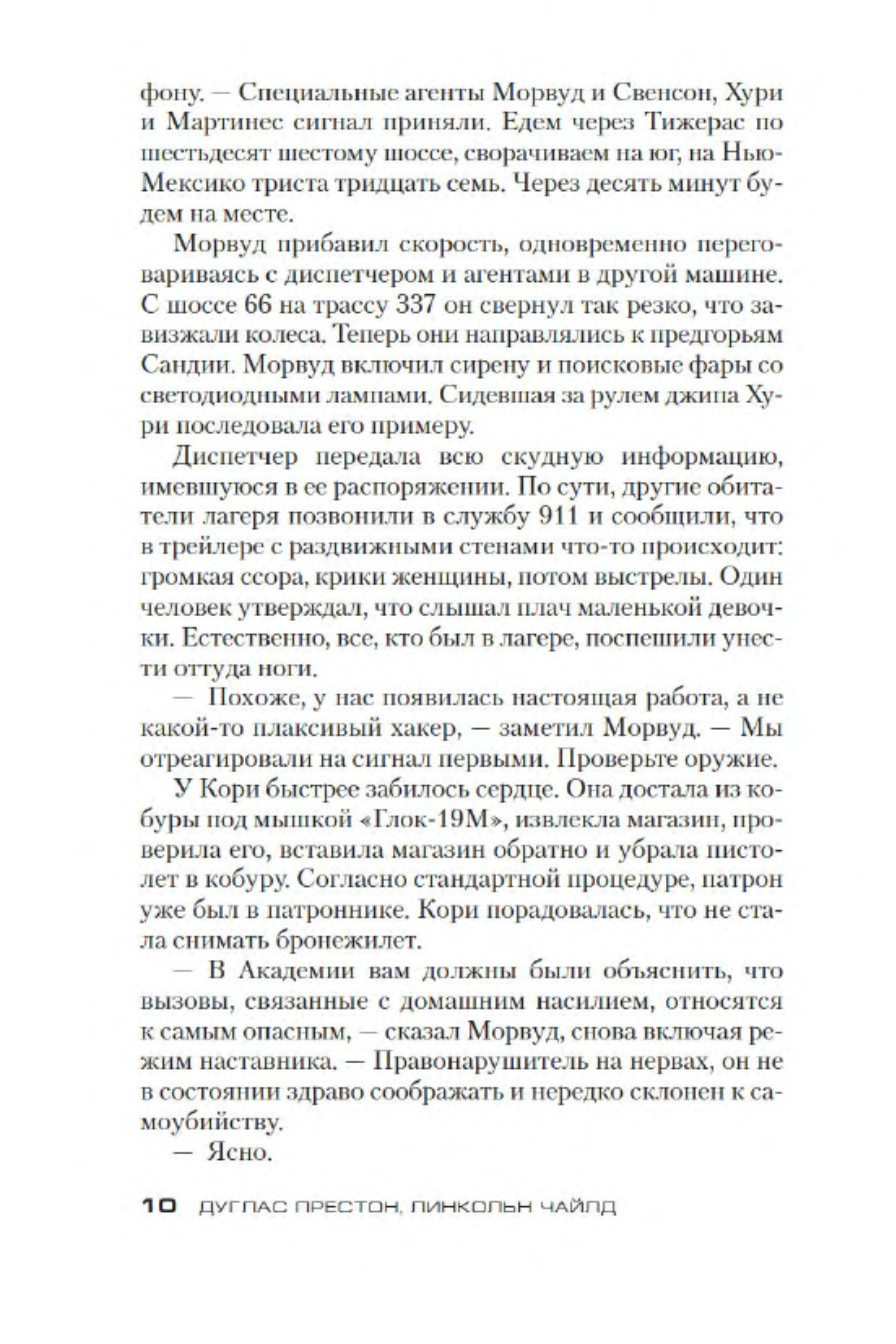 фону. — Специальные агенты Морвуд и Свенсон, Хури и Мартинес сигнал приняли. Едем через Тижерас по шестьдесят шестому шоссе, сворачиваем на юг, на Нью-Мексико триста тридцать семь. Через десять минут будем на месте.

Морвуд прибавил скорость, одновременно переговариваясь с диспетчером и агентами в другой машине. С шоссе 66 на трассу 337 он свернул так резко, что завизжали колеса. Теперь они направлялись к предгорьям Сандии. Морвуд включил сирену и поисковые фары со светодиодными лампами. Сидевшая за рулем джипа Хури последовала его примеру.

Диспетчер передала всю скудную информацию, имевшуюся в ее распоряжении. По сути, другие обитатели лагеря позвонили в службу 911 и сообщили, что в трейлере с раздвижными стенами что-то происходит: громкая ссора, крики женщины, потом выстрелы. Один человек утверждал, что слышал плач маленькой девочки. Естественно, все, кто был в лагере, поспешили унести оттуда ноги.

— Похоже, у нас появилась настоящая работа, а не какой-то плаксивый хакер, — заметил Морвуд. — Мы отреагировали на сигнал первыми. Проверьте оружие.

У Кори быстрее забилось сердце. Она достала из кобуры под мышкой «Глок-19М», извлекла магазин, проверила его, вставила магазин обратно и убрала пистолет в кобуру. Согласно стандартной процедуре, патрон уже был в патроннике. Кори порадовалась, что не стала снимать бронежилет.

— В Академии вам должны были объяснить, что вызовы, связанные с домашним насилием, относятся к самым опасным, — сказал Морвуд, снова включая режим наставника. — Правонарушитель на нервах, он не в состоянии здраво соображать и нередко склонен к самоубийству.

— Ясно.

10 ДУГЛАС ПРЕСТОН, ЛИНКОЛЬН ЧАЙЛД